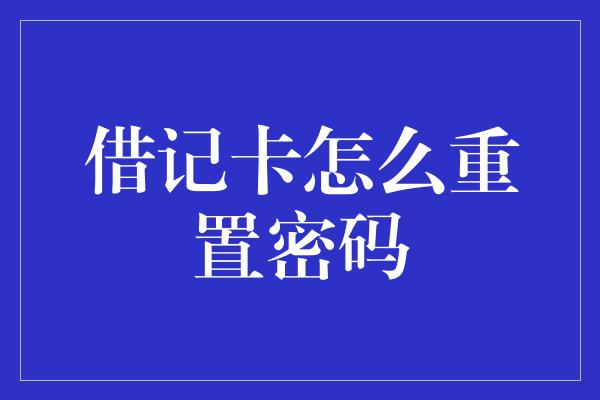 借记卡怎么重置密码